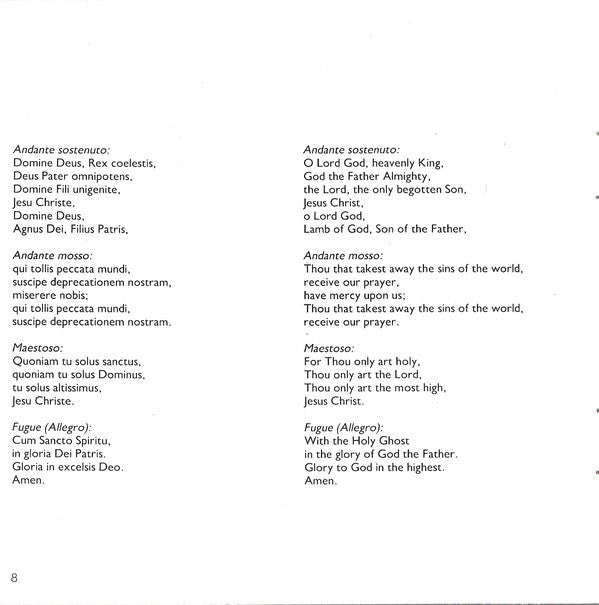 Andante sostenuto:
Domine Deus, Rex coelestis,
Deus Pater omnipotens,
Domine Fili unigenite,
Jesu Christe,
Domine Deus,
Agnus Dei, Filius Patris,

Andante mosso:
qui tollis peccata mundi,
suscipe deprecationem nostram,
miserere nobis;
qui tollis peccata mundi,
suscipe deprecationem nostram.

Maestoso:
Quoniam tu solus sanctus,
quoniam tu solus Dominus,
tu solus altissimus,
Jesu Christe.

Fugue (Allegro):
Cum Sancto Spiritu,
in gloria Dei Patris.
Gloria in excelsis Deo.
Amen.

Andante sostenuto:
O Lord God, heavenly King,
God the Father Almighty,
the Lord, the only begotten Son,
Jesus Christ,
o Lord God,
Lamb of God, Son of the Father,

Andante mosso:
Thou that takest away the sins of the world,
receive our prayer,
have mercy upon us;
Thou that takest away the sins of the world,
receive our prayer.

Maestoso:
For Thou only art holy,
Thou only art the Lord,
Thou only art the most high,
Jesus Christ.

Fugue (Allegro):
With the Holy Ghost
in the glory of God the Father.
Glory to God in the highest.
Amen.

8